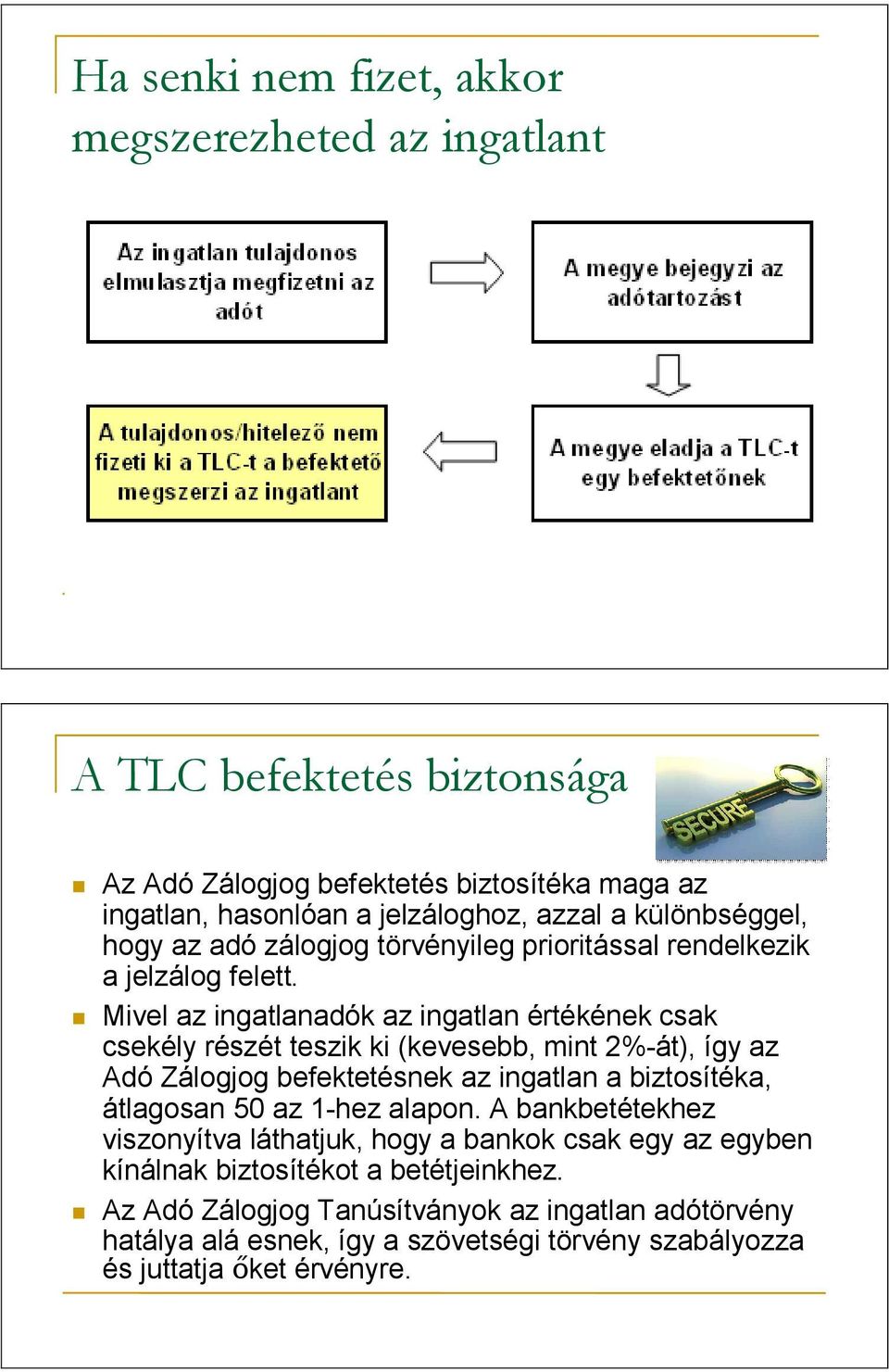 Ha senki nem fizet, akkor megszerezheted az ingatlant

Az ingatlan tulajdonos elmulasztja megfizetni az adót

A megye bejegyzi az adótartozást

A megye eladja a TLC-t egy befektetőnek

A tulajdonos/hitelező nem fizeti ki a TLC-t a befektető megszerzi az ingatlant

A TLC befektetés biztonsága

SECURE

Az Adó Zálogjog befektetés biztosítéka maga az ingatlan, hasonlóan a jelzáloghoz, azzal a különbséggel, hogy az adó zálogjog törvényileg prioritással rendelkezik a jelzálog felett.

Mivel az ingatlanadók az ingatlan értékének csak csekély részét teszik ki (kevesebb, mint 2%-át), így az Adó Zálogjog befektetésnek az ingatlan a biztosítéka, átlagosan 50 az 1-hez alapon. A bankbetétekhez viszonyítva láthatjuk, hogy a bankok csak egy az egyben kínálnak biztosítékot a betétjeinkhez.

Az Adó Zálogjog Tanúsítványok az ingatlan adótörvény hatálya alá esnek, így a szövetségi törvény szabályozza és juttatja őket érvényre.